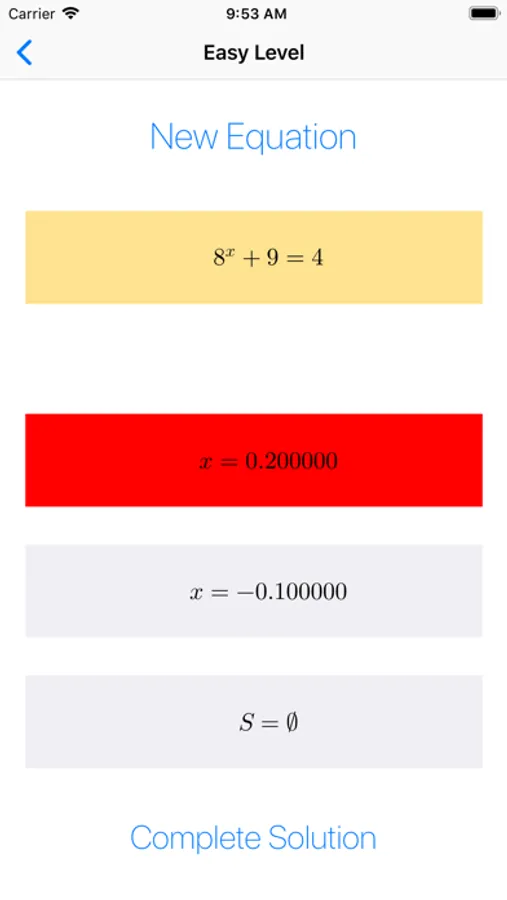 Carrier 9:53 AM

Easy Level

New Equation

$8^x + 9 = 4$

$x = 0.200000$

$x = -0.100000$

$S = \emptyset$

Complete Solution